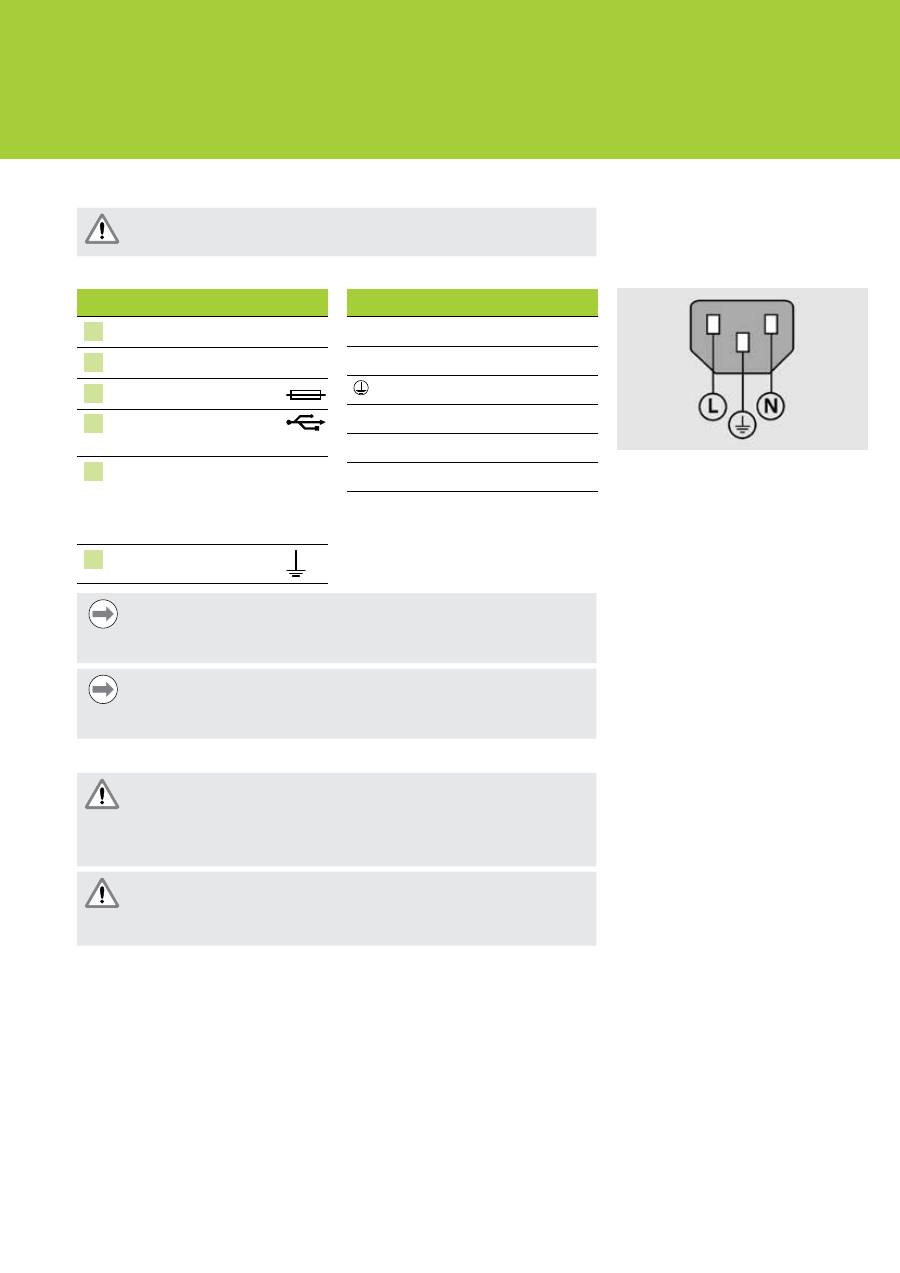 L

N